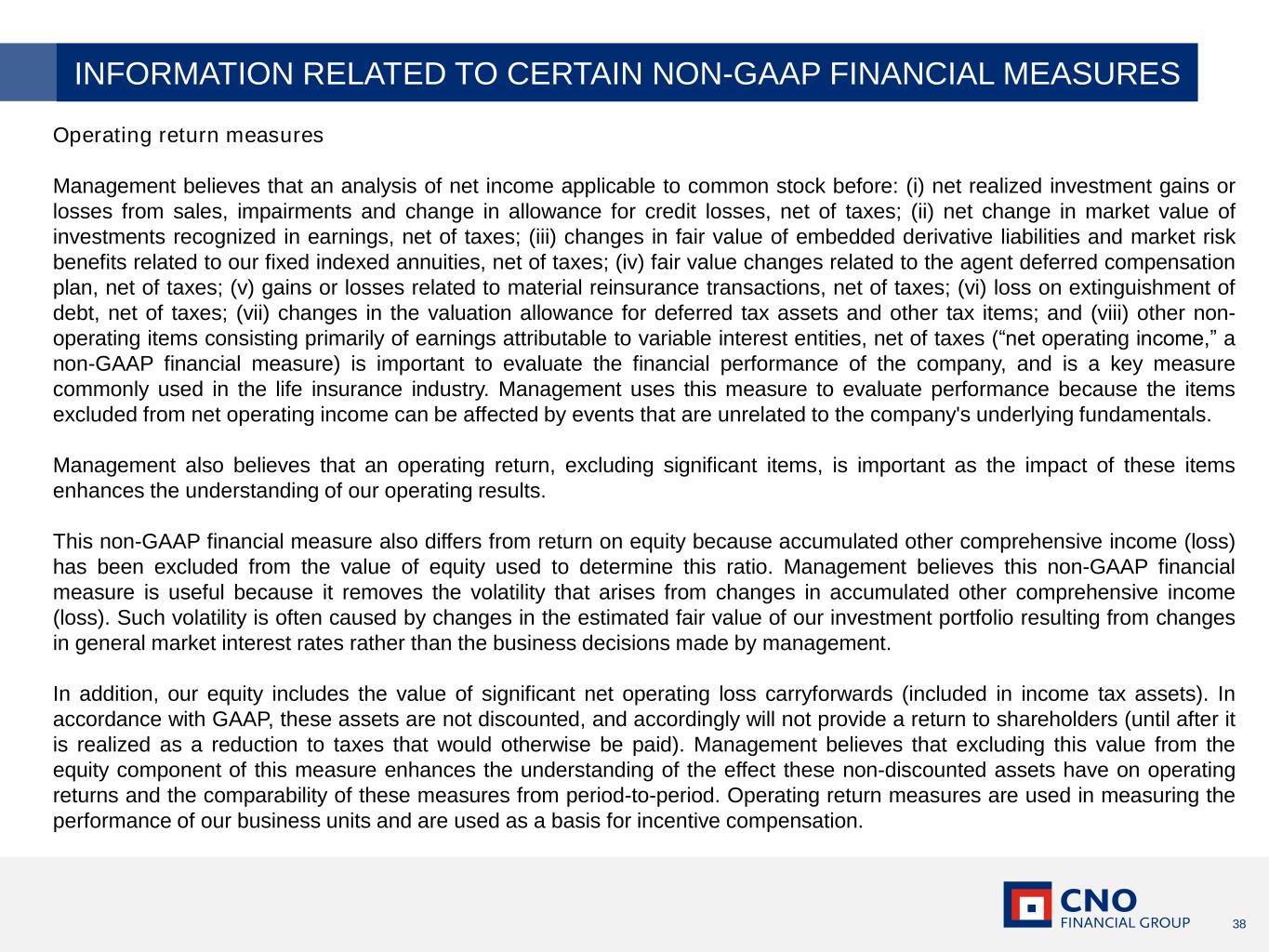 INFORMATION RELATED TO CERTAIN NON-GAAP FINANCIAL MEASURES

Operating return measures

Management believes that an analysis of net income applicable to common stock before: (i) net realized investment gains or losses from sales, impairments and change in allowance for credit losses, net of taxes; (ii) net change in market value of investments recognized in earnings, net of taxes; (iii) changes in fair value of embedded derivative liabilities and market risk benefits related to our fixed indexed annuities, net of taxes; (iv) fair value changes related to the agent deferred compensation plan, net of taxes; (v) gains or losses related to material reinsurance transactions, net of taxes; (vi) loss on extinguishment of debt, net of taxes; (vii) changes in the valuation allowance for deferred tax assets and other tax items; and (viii) other non-operating items consisting primarily of earnings attributable to variable interest entities, net of taxes (“net operating income,” a non-GAAP financial measure) is important to evaluate the financial performance of the company, and is a key measure commonly used in the life insurance industry. Management uses this measure to evaluate performance because the items excluded from net operating income can be affected by events that are unrelated to the company's underlying fundamentals.

Management also believes that an operating return, excluding significant items, is important as the impact of these items enhances the understanding of our operating results.

This non-GAAP financial measure also differs from return on equity because accumulated other comprehensive income (loss) has been excluded from the value of equity used to determine this ratio. Management believes this non-GAAP financial measure is useful because it removes the volatility that arises from changes in accumulated other comprehensive income (loss). Such volatility is often caused by changes in the estimated fair value of our investment portfolio resulting from changes in general market interest rates rather than the business decisions made by management.

In addition, our equity includes the value of significant net operating loss carryforwards (included in income tax assets). In accordance with GAAP, these assets are not discounted, and accordingly will not provide a return to shareholders (until after it is realized as a reduction to taxes that would otherwise be paid). Management believes that excluding this value from the equity component of this measure enhances the understanding of the effect these non-discounted assets have on operating returns and the comparability of these measures from period-to-period. Operating return measures are used in measuring the performance of our business units and are used as a basis for incentive compensation.

CNO
FINANCIAL GROUP

38